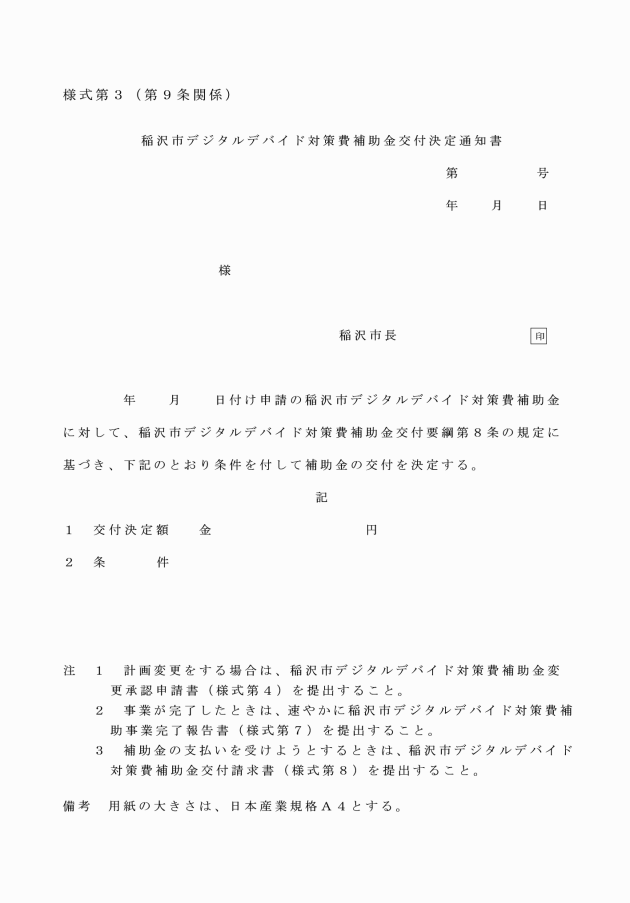 様式第３（第９条関係）

稲沢市デジタルデバイド対策費補助金交付決定通知書

第　　　号

年　月　日

様

稲沢市長　　　　印

年　月　日付け申請の稲沢市デジタルデバイド対策費補助金に対して、稲沢市デジタルデバイド対策費補助金交付要綱第８条の規定に基づき、下記のとおり条件を付して補助金の交付を決定する。

記

１　交付決定額　　金　　　　　　円

２　条　　件

注　１　計画変更をする場合は、稲沢市デジタルデバイド対策費補助金変更承認申請書（様式第４）を提出すること。
２　事業が完了したときは、速やかに稲沢市デジタルデバイド対策費補助事業完了報告書（様式第７）を提出すること。
３　補助金の支払いを受けようとするときは、稲沢市デジタルデバイド対策費補助金交付請求書（様式第８）を提出すること。

備考　用紙の大きさは、日本産業規格Ａ４とする。